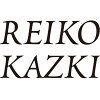 REIKO
KAZKI